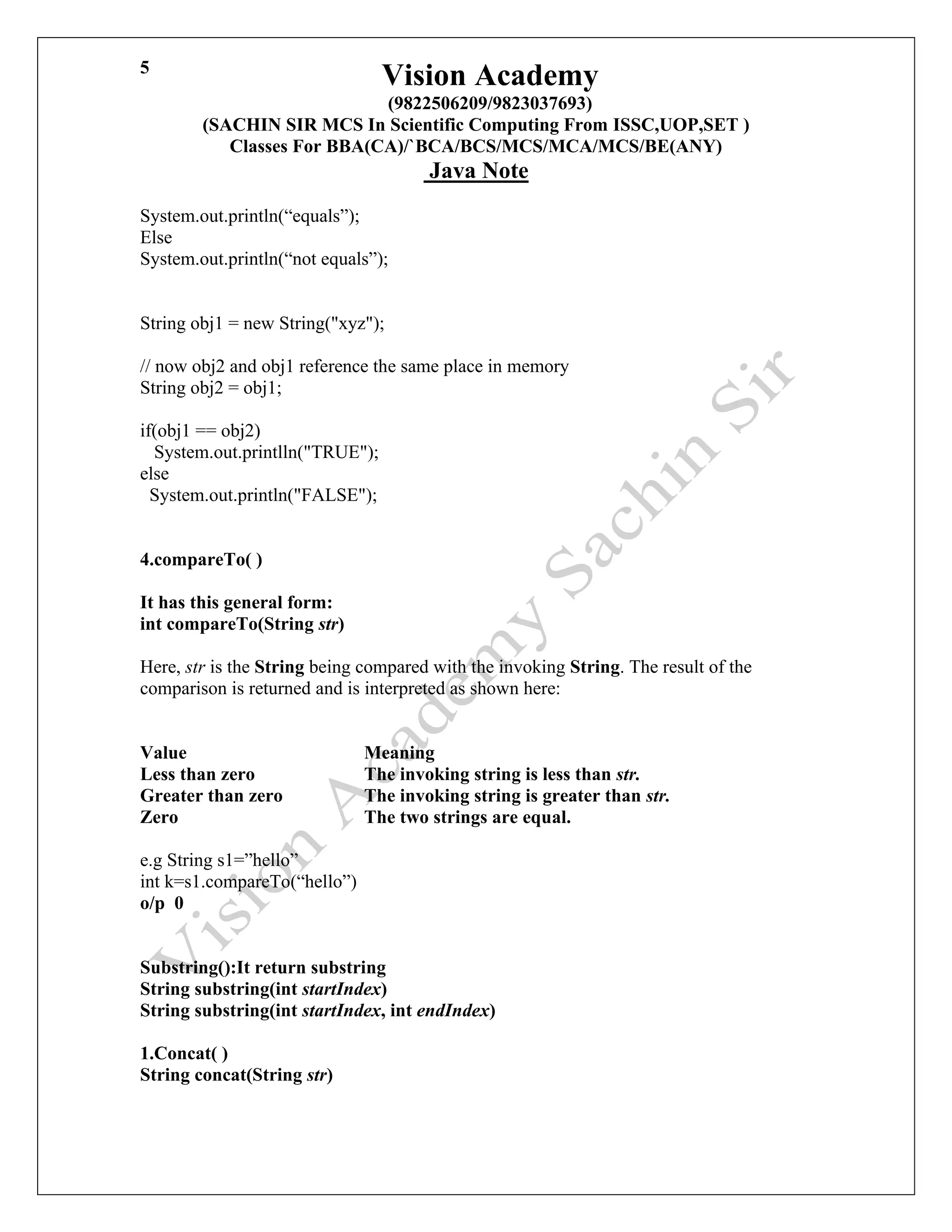 5

Vision Academy
(9822506209/9823037693)
(SACHIN SIR MCS In Scientific Computing From ISSC,UOP,SET )
Classes For BBA(CA)/`BCA/BCS/MCS/MCA/MCS/BE(ANY)
Java Note

System.out.println(“equals”);
Else
System.out.println(“not equals”);

String obj1 = new String("xyz");

// now obj2 and obj1 reference the same place in memory
String obj2 = obj1;

if(obj1 == obj2)
System.out.printlln("TRUE");
else
System.out.println("FALSE");

4.compareTo( )

It has this general form:
int compareTo(String str)

Here, str is the String being compared with the invoking String. The result of the comparison is returned and is interpreted as shown here:

| Value | Meaning |
|---|---|
| Less than zero | The invoking string is less than str. |
| Greater than zero | The invoking string is greater than str. |
| Zero | The two strings are equal. |

e.g String s1=”hello”
int k=s1.compareTo(“hello”)
o/p 0

Substring():It return substring
String substring(int startIndex)
String substring(int startIndex, int endIndex)

1.Concat( )
String concat(String str)

Vision Academy Sachin Sir